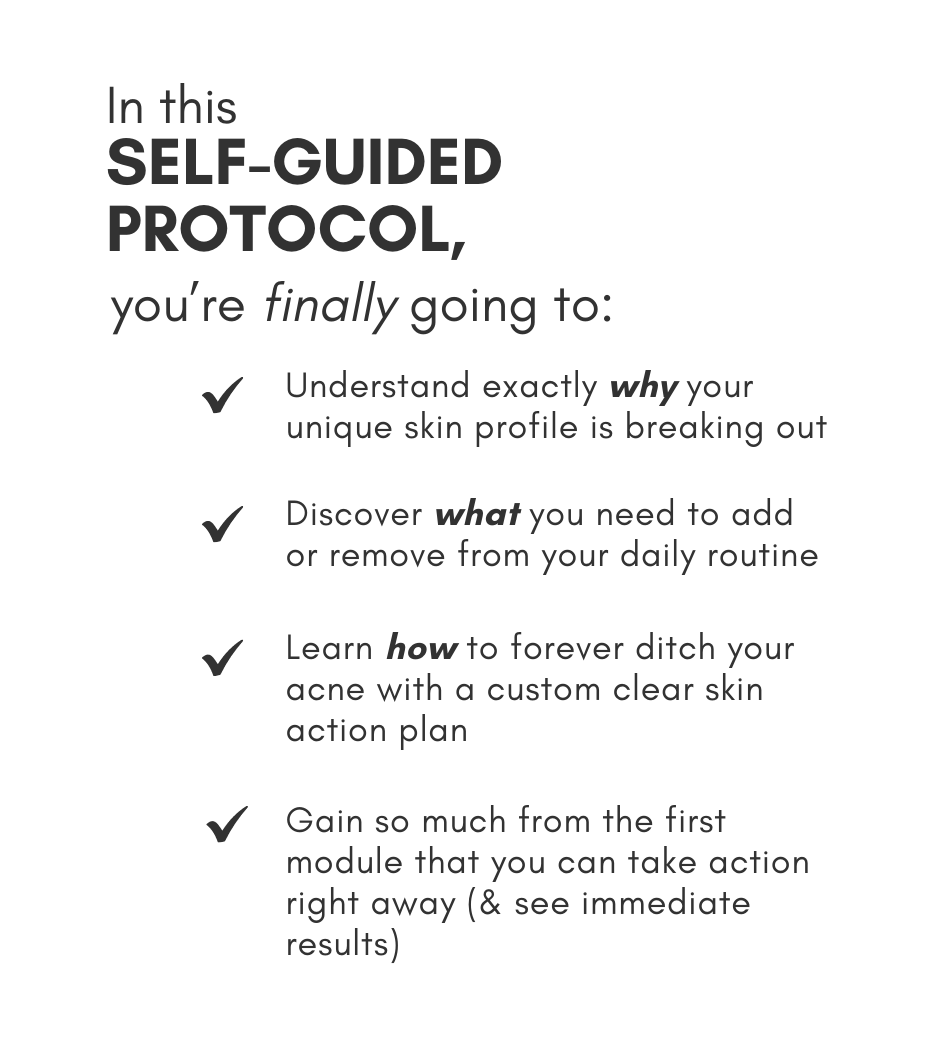 In this
SELF-GUIDED PROTOCOL,
you're finally going to:

✓ Understand exactly why your unique skin profile is breaking out

✓ Discover what you need to add or remove from your daily routine

✓ Learn how to forever ditch your acne with a custom clear skin action plan

✓ Gain so much from the first module that you can take action right away (& see immediate results)